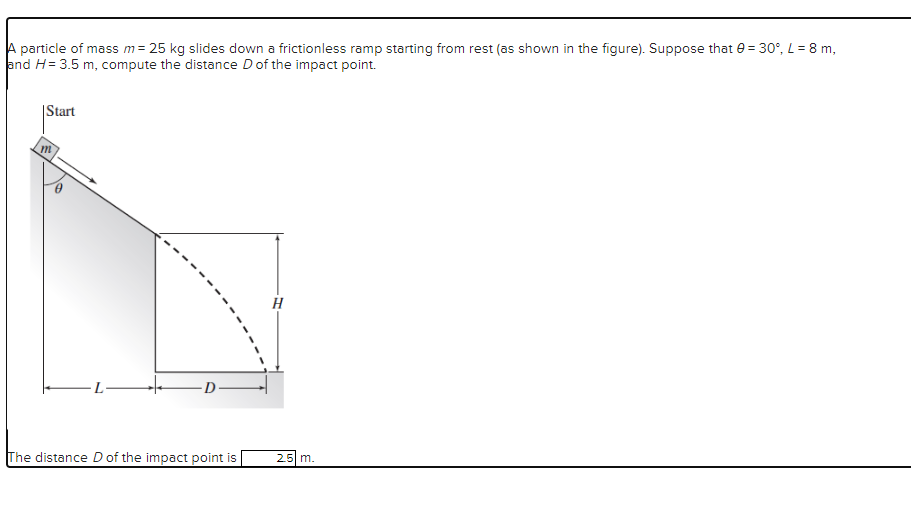 A particle of mass $m = 25$ kg slides down a frictionless ramp starting from rest (as shown in the figure). Suppose that $\theta = 30°$, $L = 8$ m, and $H = 3.5$ m, compute the distance $D$ of the impact point.

Start

$m$

$\theta$

$H$

$L$

$D$

The distance $D$ of the impact point is 2.5 m.